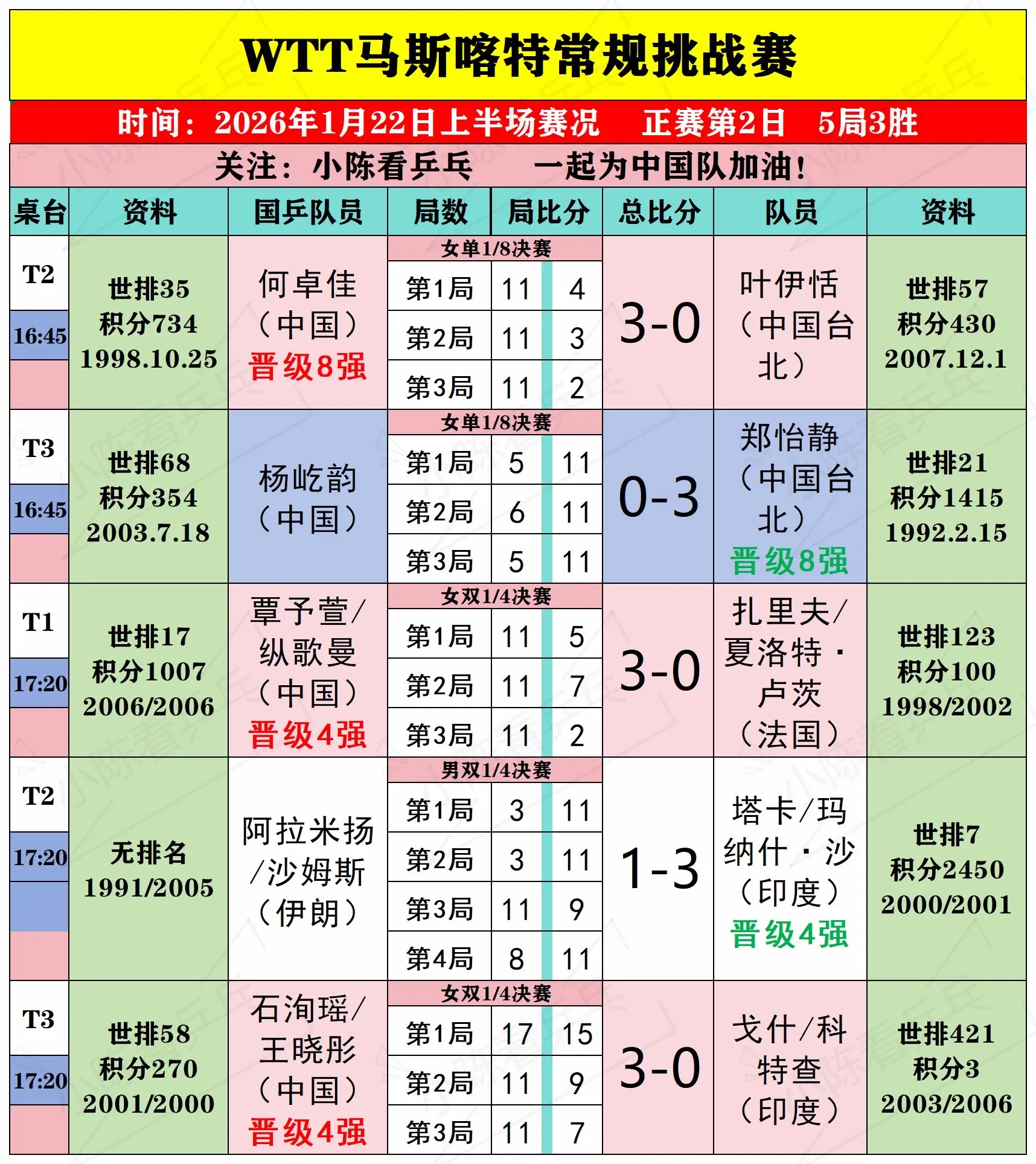 WTT马斯喀特常规挑战赛

时间：2026年1月22日上半场赛况　正赛第2日　5局3胜

关注：小陈看乒乓　一起为中国队加油！

| 桌台 | 资料 | 国乒队员 | 局数 | 局比分 | | 总比分 | 队员 | 资料 |
|---|---|---|---|---|---|---|---|---|
| T2 16:45 | 世排35 积分734 1998.10.25 | 何卓佳（中国）晋级8强 | 女单1/8决赛 | | | 3-0 | 叶伊恬（中国台北） | 世排57 积分430 2007.12.1 |
| | | | 第1局 | 11 | 4 | | | |
| | | | 第2局 | 11 | 3 | | | |
| | | | 第3局 | 11 | 2 | | | |
| T3 16:45 | 世排68 积分354 2003.7.18 | 杨屹韵（中国） | 女单1/8决赛 | | | 0-3 | 郑怡静（中国台北）晋级8强 | 世排21 积分1415 1992.2.15 |
| | | | 第1局 | 5 | 11 | | | |
| | | | 第2局 | 6 | 11 | | | |
| | | | 第3局 | 5 | 11 | | | |
| T1 17:20 | 世排17 积分1007 2006/2006 | 覃予萱/纵歌曼（中国）晋级4强 | 女双1/4决赛 | | | 3-0 | 扎里夫/夏洛特·卢茨（法国） | 世排123 积分100 1998/2002 |
| | | | 第1局 | 11 | 5 | | | |
| | | | 第2局 | 11 | 7 | | | |
| | | | 第3局 | 11 | 2 | | | |
| T2 17:20 | 无排名 1991/2005 | 阿拉米扬/沙姆斯（伊朗） | 男双1/4决赛 | | | 1-3 | 塔卡/玛纳什·沙（印度）晋级4强 | 世排7 积分2450 2000/2001 |
| | | | 第1局 | 3 | 11 | | | |
| | | | 第2局 | 3 | 11 | | | |
| | | | 第3局 | 11 | 9 | | | |
| | | | 第4局 | 8 | 11 | | | |
| T3 17:20 | 世排58 积分270 2001/2000 | 石洵瑶/王晓彤（中国）晋级4强 | 女双1/4决赛 | | | 3-0 | 戈什/科特查（印度） | 世排421 积分3 2003/2006 |
| | | | 第1局 | 17 | 15 | | | |
| | | | 第2局 | 11 | 9 | | | |
| | | | 第3局 | 11 | 7 | | | |